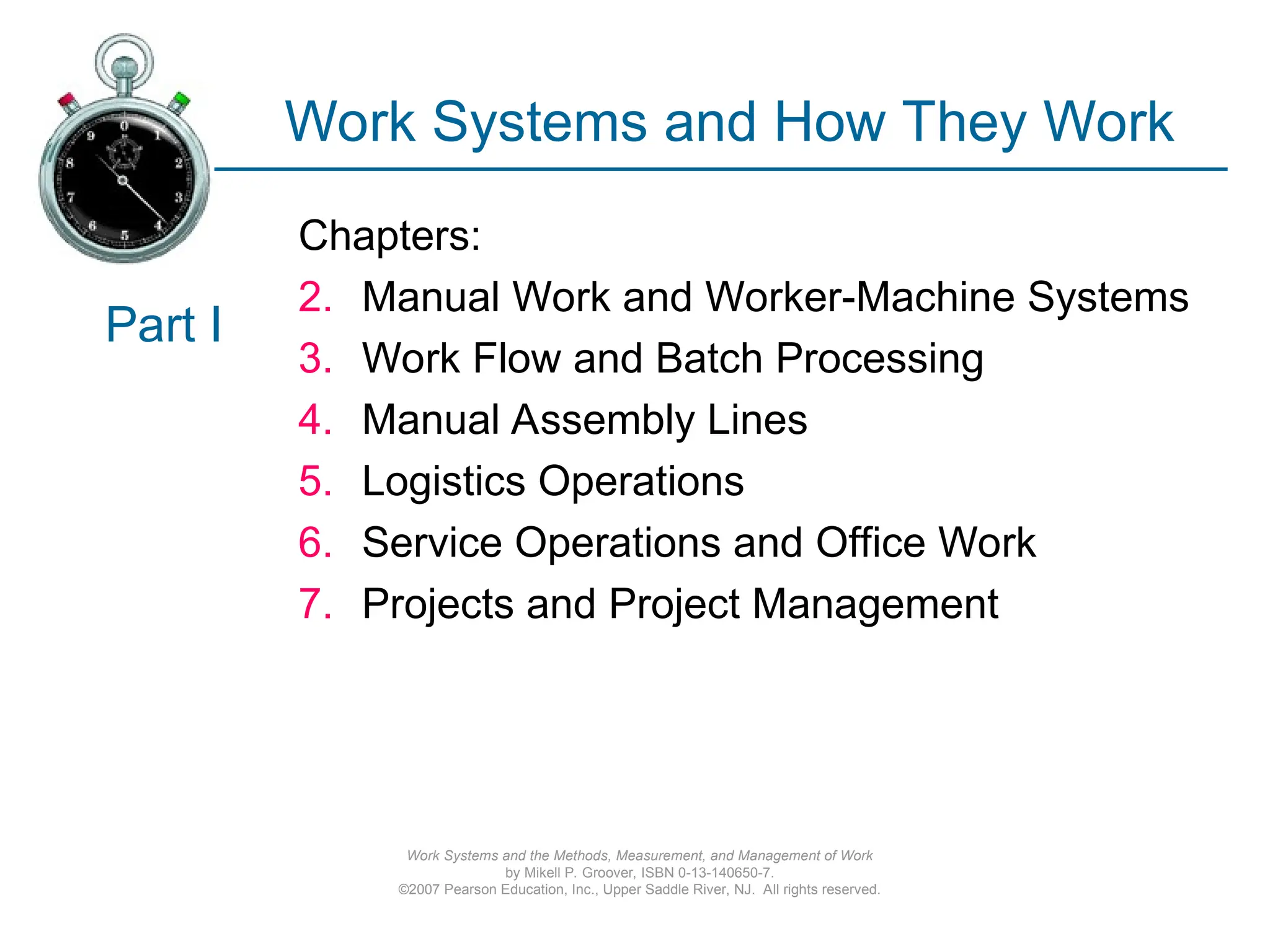 Work Systems and How They Work

Part I

Chapters:
2. Manual Work and Worker-Machine Systems
3. Work Flow and Batch Processing
4. Manual Assembly Lines
5. Logistics Operations
6. Service Operations and Office Work
7. Projects and Project Management

Work Systems and the Methods, Measurement, and Management of Work
by Mikell P. Groover, ISBN 0-13-140650-7.
©2007 Pearson Education, Inc., Upper Saddle River, NJ. All rights reserved.